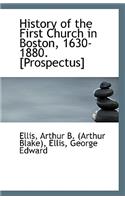 History of the First Church in Boston, 1630-1880. [Prospectus]

Ellis, Arthur B. (Arthur Blake), Ellis, George Edward